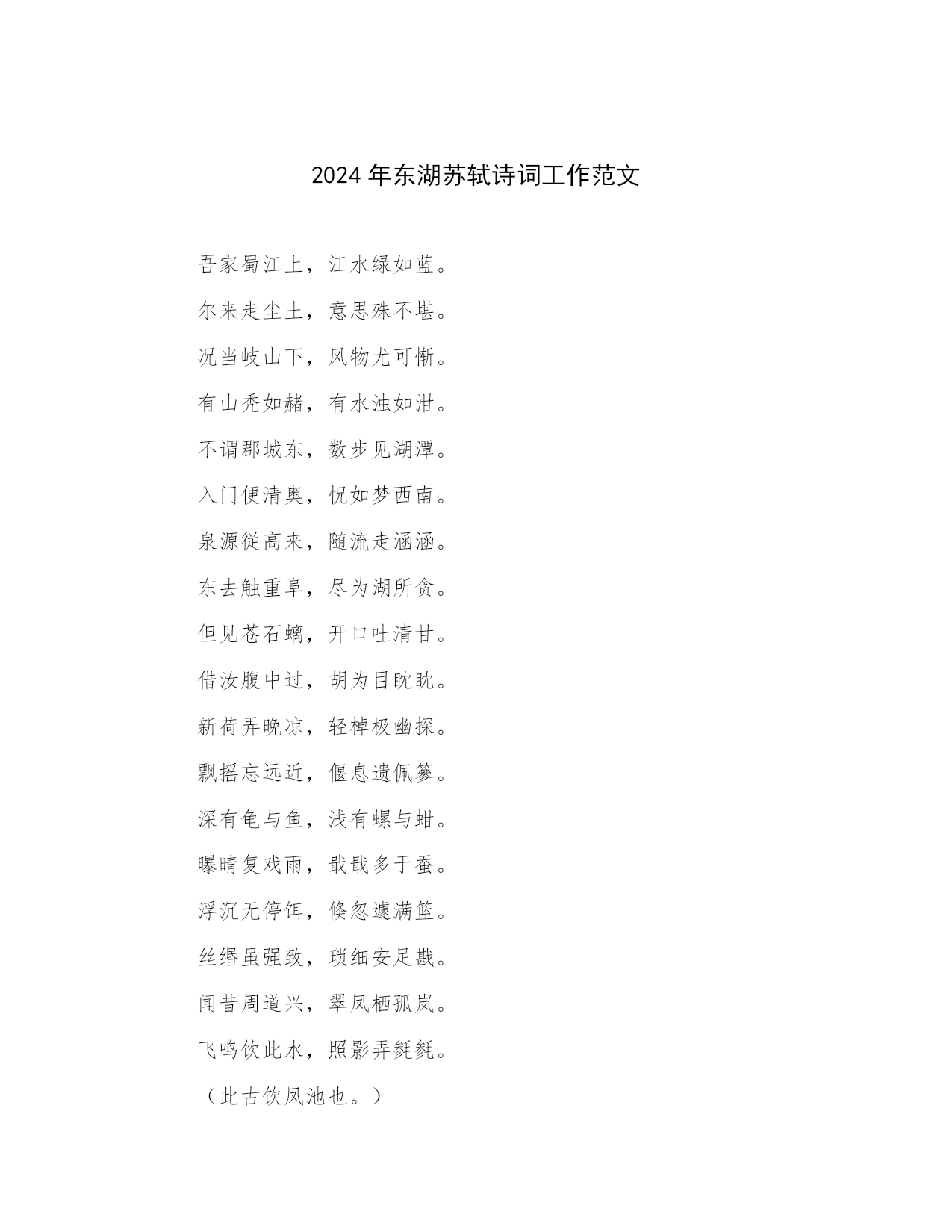 2024 年东湖苏轼诗词工作范文

吾家蜀江上，江水绿如蓝。

尔来走尘土，意思殊不堪。

况当岐山下，风物尤可惭。

有山秃如赭，有水浊如泔。

不谓郡城东，数步见湖潭。

入门便清奥，怳如梦西南。

泉源従高来，随流走涵涵。

东去触重阜，尽为湖所贪。

但见苍石螭，开口吐清甘。

借汝腹中过，胡为目眈眈。

新荷弄晚凉，轻棹极幽探。

飘摇忘远近，偃息遗佩篸。

深有龟与鱼，浅有螺与蚶。

曝晴复戏雨，戢戢多于蚕。

浮沉无停饵，倏忽遽满篮。

丝缗虽强致，琐细安足戡。

闻昔周道兴，翠凤栖孤岚。

飞鸣饮此水，照影弄毵毵。

（此古饮凤池也。）